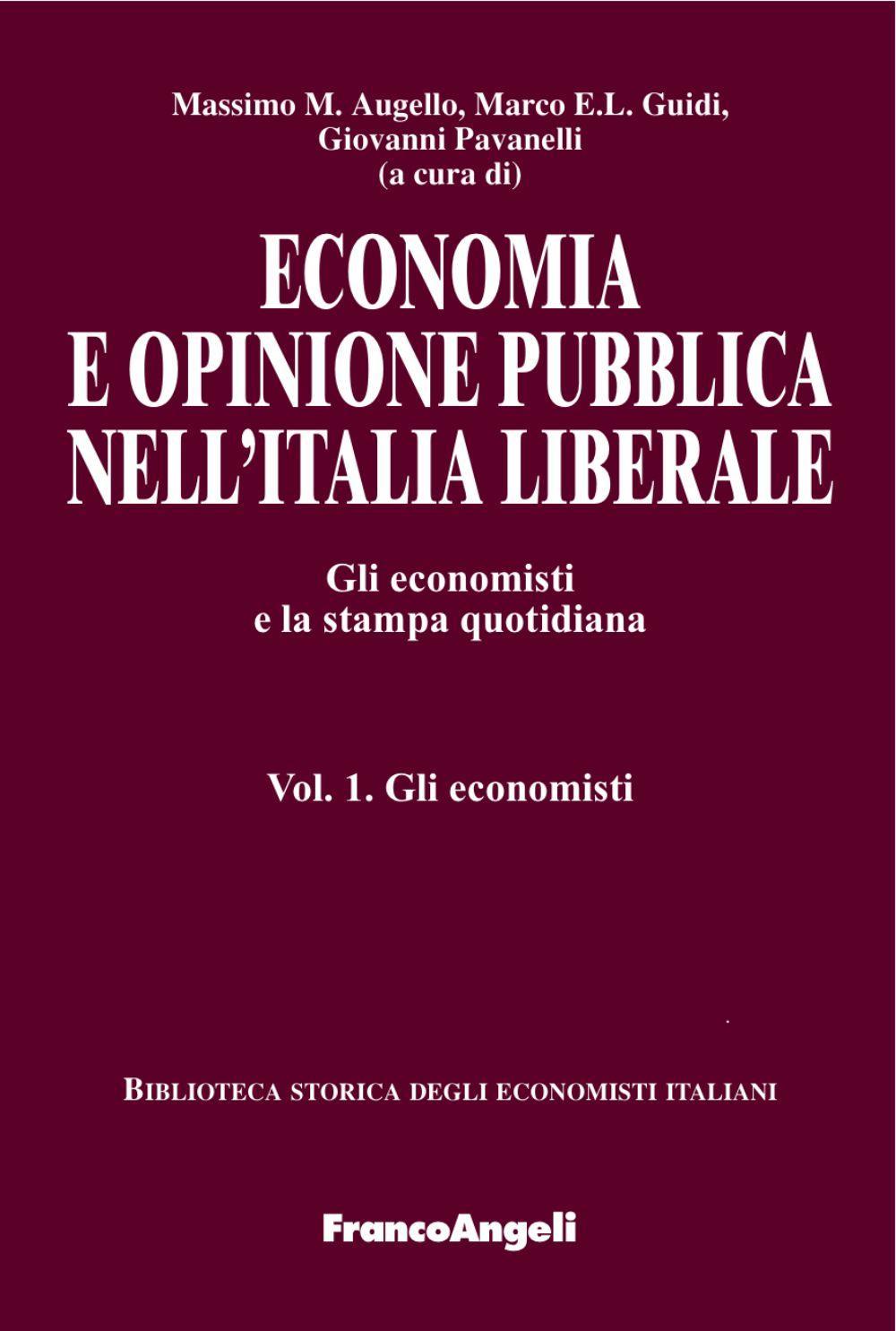 Massimo M. Augello, Marco E.L. Guidi, Giovanni Pavanelli (a cura di)

ECONOMIA E OPINIONE PUBBLICA NELL'ITALIA LIBERALE

Gli economisti e la stampa quotidiana

Vol. 1. Gli economisti

BIBLIOTECA STORICA DEGLI ECONOMISTI ITALIANI

FrancoAngeli